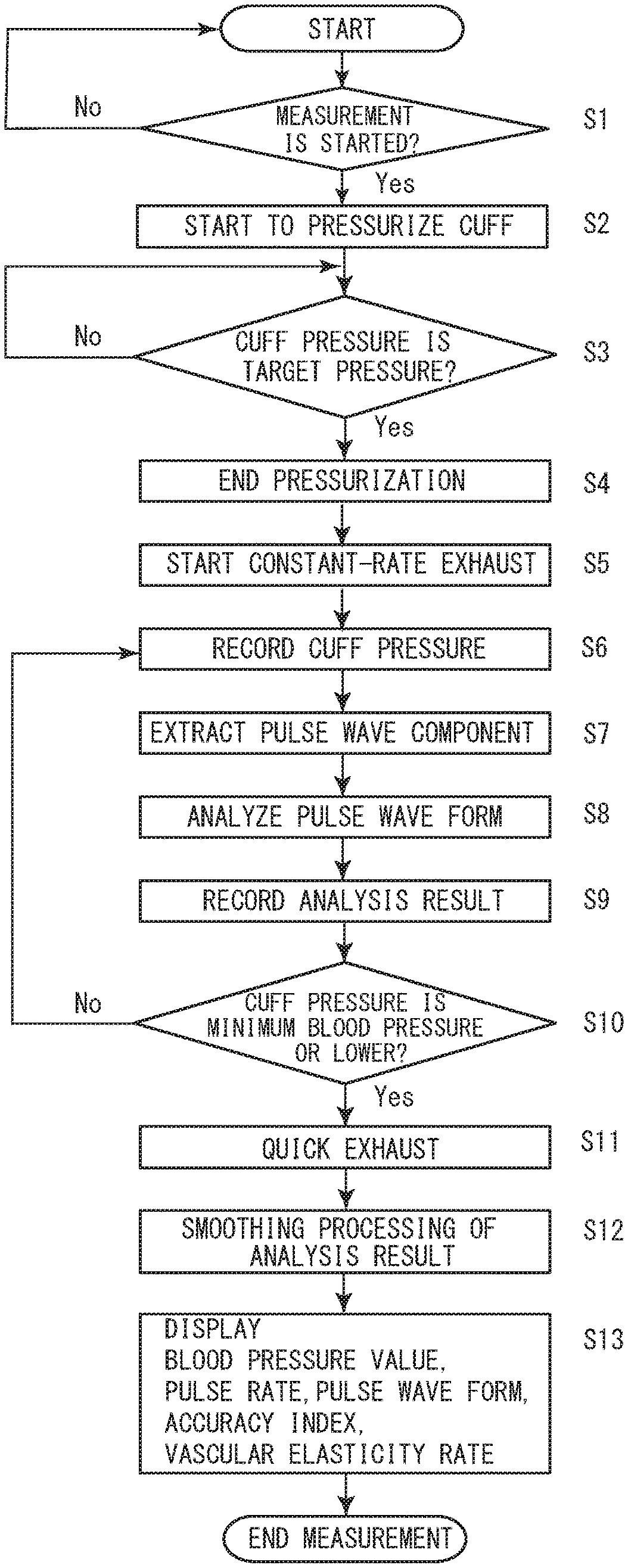 START

No

MEASUREMENT IS STARTED?

S1

Yes

START TO PRESSURIZE CUFF

S2

No

CUFF PRESSURE IS TARGET PRESSURE?

S3

Yes

END PRESSURIZATION

S4

START CONSTANT-RATE EXHAUST

S5

RECORD CUFF PRESSURE

S6

EXTRACT PULSE WAVE COMPONENT

S7

ANALYZE PULSE WAVE FORM

S8

RECORD ANALYSIS RESULT

S9

No

CUFF PRESSURE IS MINIMUM BLOOD PRESSURE OR LOWER?

S10

Yes

QUICK EXHAUST

S11

SMOOTHING PROCESSING OF ANALYSIS RESULT

S12

DISPLAY
BLOOD PRESSURE VALUE,
PULSE RATE, PULSE WAVE FORM,
ACCURACY INDEX,
VASCULAR ELASTICITY RATE

S13

END MEASUREMENT